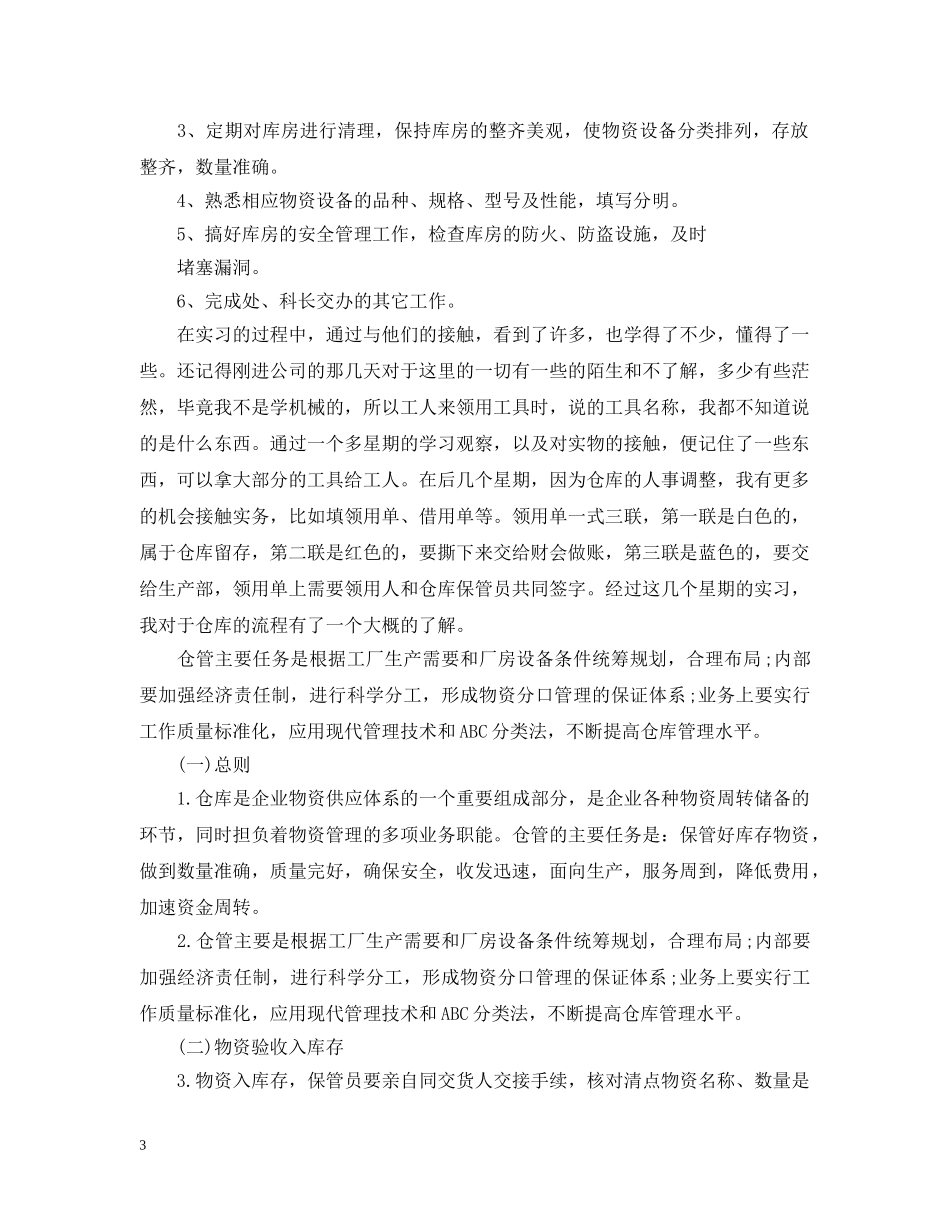 3、定期对库房进行清理，保持库房的整齐美观，使物资设备分类排列，存放整齐，数量准确。

4、熟悉相应物资设备的品种、规格、型号及性能，填写分明。

5、搞好库房的安全管理工作，检查库房的防火、防盗设施，及时堵塞漏洞。

6、完成处、科长交办的其它工作。

在实习的过程中，通过与他们的接触，看到了许多，也学得了不少，懂得了一些。还记得刚进公司的那几天对于这里的一切有一些的陌生和不了解，多少有些茫然，毕竟我不是学机械的，所以工人来领用工具时，说的工具名称，我都不知道说的是什么东西。通过一个多星期的学习观察，以及对实物的接触，便记住了一些东西，可以拿大部分的工具给工人。在后几个星期，因为仓库的人事调整，我有更多的机会接触实务，比如填领用单、借用单等。领用单一式三联，第一联是白色的，属于仓库留存，第二联是红色的，要撕下来交给财会做账，第三联是蓝色的，要交给生产部，领用单上需要领用人和仓库保管员共同签字。经过这几个星期的实习，我对于仓库的流程有了一个大概的了解。

仓管主要任务是根据工厂生产需要和厂房设备条件统筹规划，合理布局;内部要加强经济责任制，进行科学分工，形成物资分口管理的保证体系;业务上要实行工作质量标准化，应用现代管理技术和ABC分类法，不断提高仓库管理水平。

(一)总则

1.仓库是企业物资供应体系的一个重要组成部分，是企业各种物资周转储备的环节，同时担负着物资管理的多项业务职能。仓管的主要任务是：保管好库存物资，做到数量准确，质量完好，确保安全，收发迅速，面向生产，服务周到，降低费用，加速资金周转。

2.仓管主要是根据工厂生产需要和厂房设备条件统筹规划，合理布局;内部要加强经济责任制，进行科学分工，形成物资分口管理的保证体系;业务上要实行工作质量标准化，应用现代管理技术和ABC分类法，不断提高仓库管理水平。

(二)物资验收入库存

3.物资入库存，保管员要亲自同交货人交接手续，核对清点物资名称、数量是

3